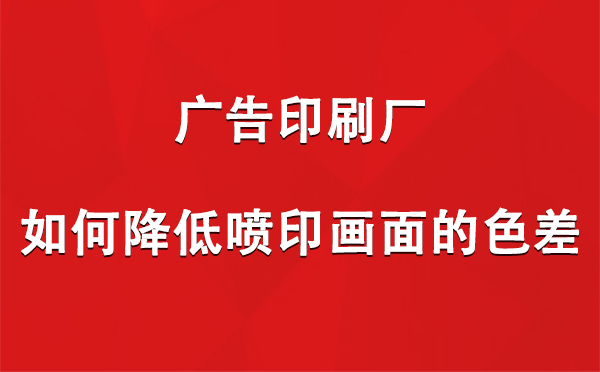 广告印刷厂

如何降低喷印画面的色差